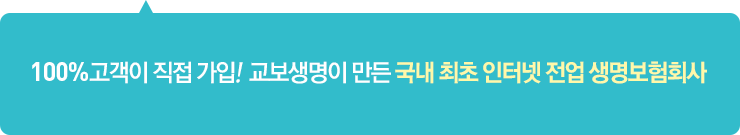 100%고객이 직접 가입! 교보생명이 만든 국내 최초 인터넷 전업 생명보험회사